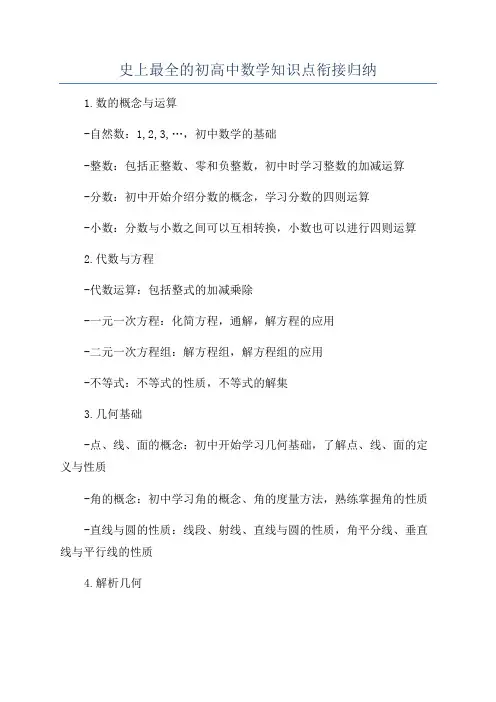 史上最全的初高中数学知识点衔接归纳

1.数的概念与运算

-自然数：1,2,3,…，初中数学的基础

-整数：包括正整数、零和负整数，初中时学习整数的加减运算

-分数：初中开始介绍分数的概念，学习分数的四则运算

-小数：分数与小数之间可以互相转换，小数也可以进行四则运算

2.代数与方程

-代数运算：包括整式的加减乘除

-一元一次方程：化简方程，通解，解方程的应用

-二元一次方程组：解方程组，解方程组的应用

-不等式：不等式的性质，不等式的解集

3.几何基础

-点、线、面的概念：初中开始学习几何基础，了解点、线、面的定义与性质

-角的概念：初中学习角的概念、角的度量方法，熟练掌握角的性质

-直线与圆的性质：线段、射线、直线与圆的性质，角平分线、垂直线与平行线的性质

4.解析几何